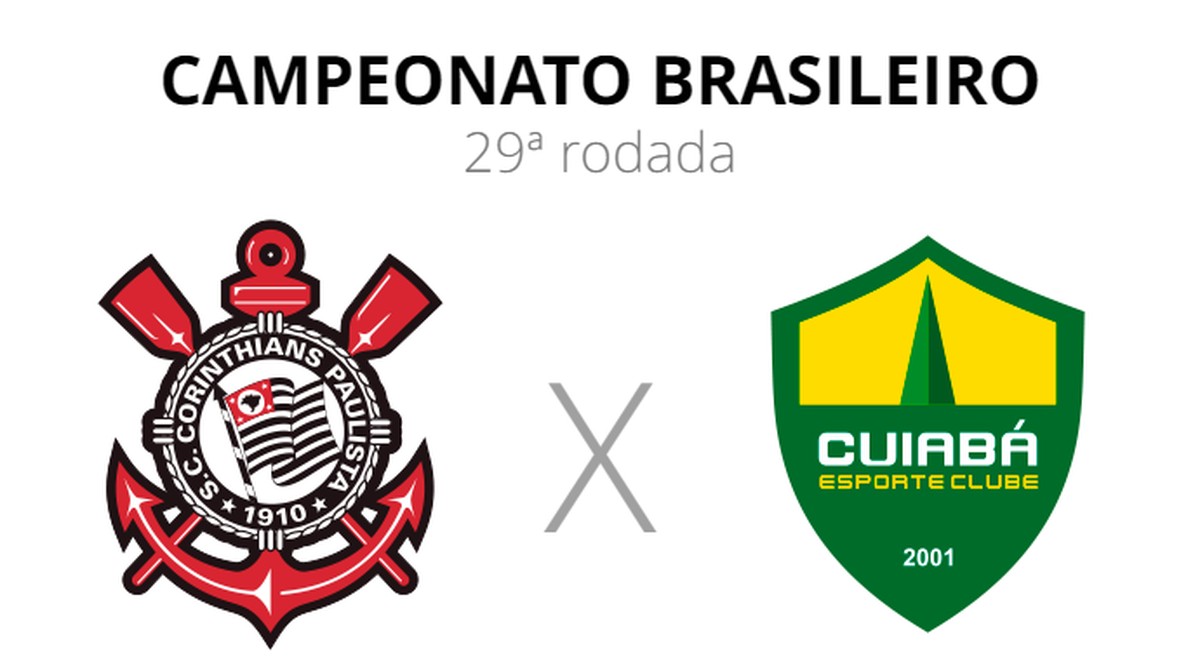 CAMPEONATO BRASILEIRO
29ª rodada

S.C. CORINTHIANS PAULISTA
1910

X

CUIABÁ
ESPORTE CLUBE
2001